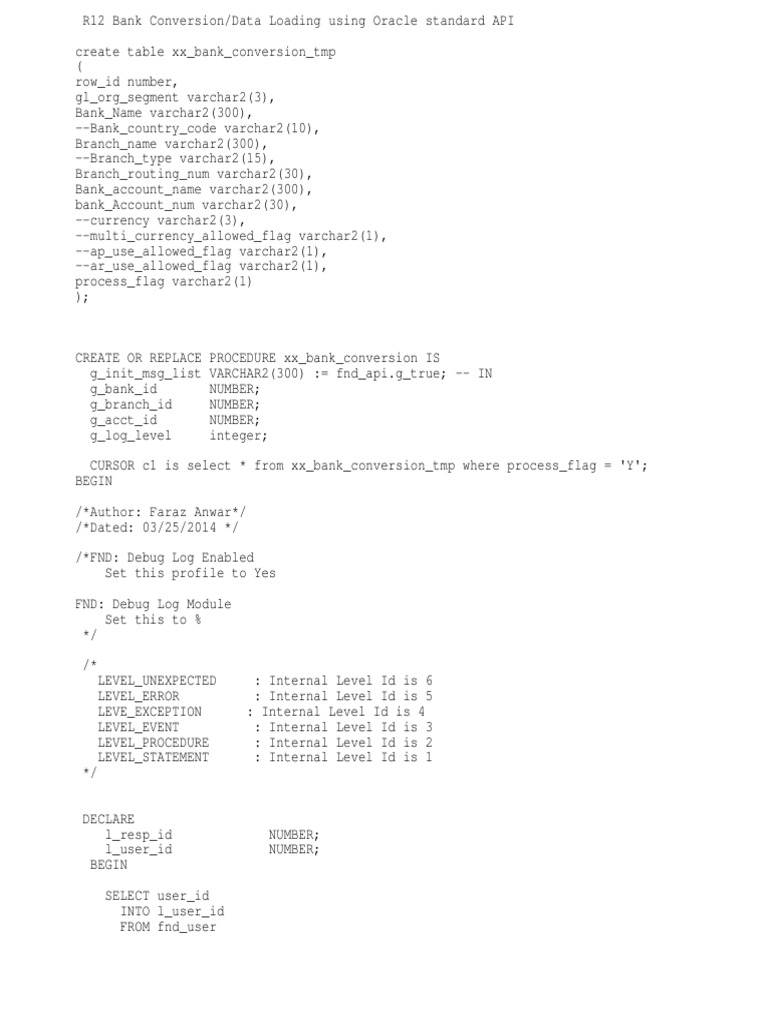 R12 Bank Conversion/Data Loading using Oracle standard API

create table xx_bank_conversion_tmp
(
row_id number,
gl_org_segment varchar2(3),
Bank_Name varchar2(300),
--Bank_country_code varchar2(10),
Branch_name varchar2(300),
--Branch_type varchar2(15),
Branch_routing_num varchar2(30),
Bank_account_name varchar2(300),
bank_Account_num varchar2(30),
--currency varchar2(3),
--multi_currency_allowed_flag varchar2(1),
--ap_use_allowed_flag varchar2(1),
--ar_use_allowed_flag varchar2(1),
process_flag varchar2(1)
);

CREATE OR REPLACE PROCEDURE xx_bank_conversion IS
g_init_msg_list VARCHAR2(300) := fnd_api.g_true; -- IN
g_bank_id NUMBER;
g_branch_id NUMBER;
g_acct_id NUMBER;
g_log_level integer;

CURSOR c1 is select * from xx_bank_conversion_tmp where process_flag = 'Y';
BEGIN

/*Author: Faraz Anwar*/
/*Dated: 03/25/2014 */

/*FND: Debug Log Enabled
Set this profile to Yes

FND: Debug Log Module
Set this to %
*/

/*
LEVEL_UNEXPECTED : Internal Level Id is 6
LEVEL_ERROR : Internal Level Id is 5
LEVE_EXCEPTION : Internal Level Id is 4
LEVEL_EVENT : Internal Level Id is 3
LEVEL_PROCEDURE : Internal Level Id is 2
LEVEL_STATEMENT : Internal Level Id is 1
*/

DECLARE
l_resp_id NUMBER;
l_user_id NUMBER;
BEGIN

SELECT user_id
INTO l_user_id
FROM fnd_user